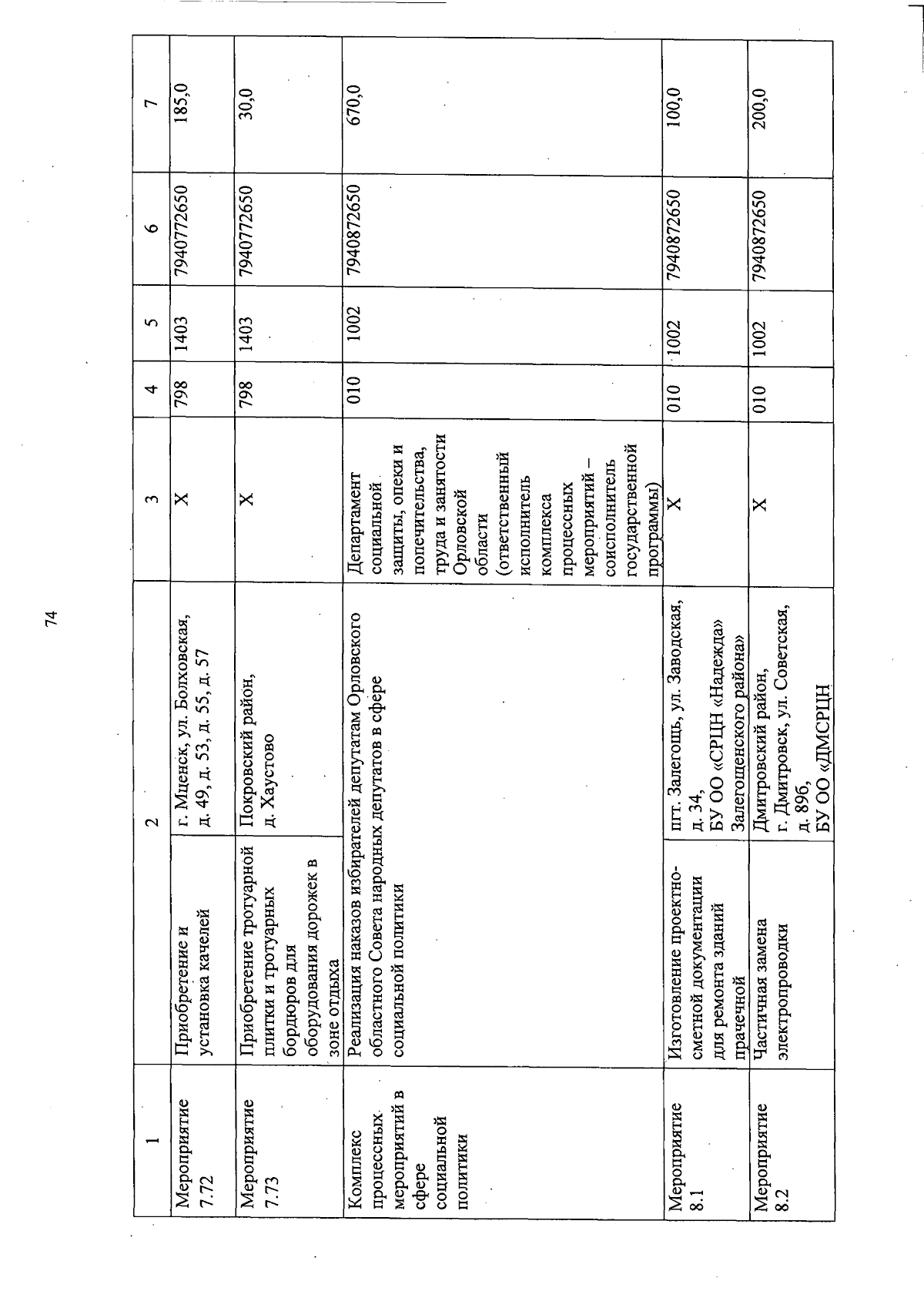 74

| 1 | 2 | | 3 | 4 | 5 | 6 | 7 |
|---|---|---|---|---|---|---|---|
| Мероприятие 7.72 | Приобретение и установка качелей | г. Мценск, ул. Болховская, д. 49, д. 53, д. 55, д. 57 | Х | 798 | 1403 | 7940772650 | 185,0 |
| Мероприятие 7.73 | Приобретение тротуарной плитки и тротуарных бордюров для оборудования дорожек в зоне отдыха | Покровский район, д. Хаустово | Х | 798 | 1403 | 7940772650 | 30,0 |
| Комплекс процессных мероприятий в сфере социальной политики | Реализация наказов избирателей депутатам Орловского областного Совета народных депутатов в сфере социальной политики | | Департамент социальной защиты, опеки и попечительства, труда и занятости Орловской области (ответственный исполнитель комплекса процессных мероприятий – соисполнитель государственной программы) | 010 | 1002 | 7940872650 | 670,0 |
| Мероприятие 8.1 | Изготовление проектно-сметной документации для ремонта зданий прачечной | пгт. Залегощь, ул. Заводская, д. 34, БУ ОО «СРЦН «Надежда» Залегощенского района» | Х | 010 | 1002 | 7940872650 | 100,0 |
| Мероприятие 8.2 | Частичная замена электропроводки | Дмитровский район, г. Дмитровск, ул. Советская, д. 89б, БУ ОО «ДМСРЦН | Х | 010 | 1002 | 7940872650 | 200,0 |